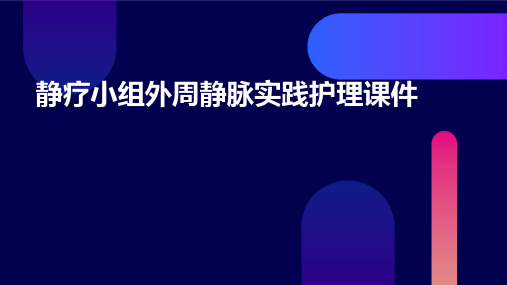 静疗小组外周静脉实践护理课件